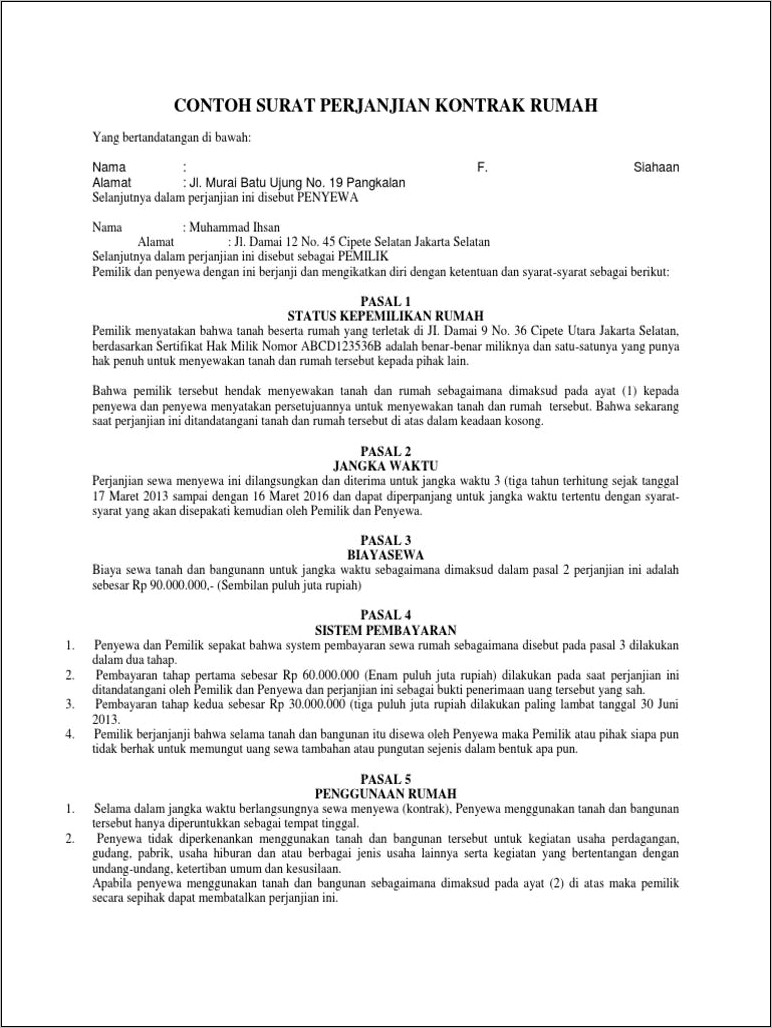 CONTOH SURAT PERJANJIAN KONTRAK RUMAH

Yang bertandatangan di bawah:

Nama : F. Siahaan
Alamat : Jl. Murai Batu Ujung No. 19 Pangkalan
Selanjutnya dalam perjanjian ini disebut PENYEWA

Nama : Muhammad Ihsan
Alamat : Jl. Damai 12 No. 45 Cipete Selatan Jakarta Selatan
Selanjutnya dalam perjanjian ini disebut sebagai PEMILIK
Pemilik dan penyewa dengan ini berjanji dan mengikatkan diri dengan ketentuan dan syarat-syarat sebagai berikut:

PASAL 1
STATUS KEPEMILIKAN RUMAH
Pemilik menyatakan bahwa tanah beserta rumah yang terletak di Jl. Damai 9 No. 36 Cipete Utara Jakarta Selatan, berdasarkan Sertifikat Hak Milik Nomor ABCD123536B adalah benar-benar miliknya dan satu-satunya yang punya hak penuh untuk menyewakan tanah dan rumah tersebut kepada pihak lain.

Bahwa pemilik tersebut hendak menyewakan tanah dan rumah sebagaimana dimaksud pada ayat (1) kepada penyewa dan penyewa menyatakan persetujuannya untuk menyewakan tanah dan rumah tersebut. Bahwa sekarang saat perjanjian ini ditandatangani tanah dan rumah tersebut di atas dalam keadaan kosong.

PASAL 2
JANGKA WAKTU
Perjanjian sewa menyewa ini dilangsungkan dan diterima untuk jangka waktu 3 (tiga tahun terhitung sejak tanggal 17 Maret 2013 sampai dengan 16 Maret 2016 dan dapat diperpanjang untuk jangka waktu tertentu dengan syarat-syarat yang akan disepakati kemudian oleh Pemilik dan Penyewa.

PASAL 3
BIAYASEWA
Biaya sewa tanah dan bangunann untuk jangka waktu sebagaimana dimaksud dalam pasal 2 perjanjian ini adalah sebesar Rp 90.000.000,- (Sembilan puluh juta rupiah)

PASAL 4
SISTEM PEMBAYARAN
1. Penyewa dan Pemilik sepakat bahwa system pembayaran sewa rumah sebagaimana disebut pada pasal 3 dilakukan dalam dua tahap.
2. Pembayaran tahap pertama sebesar Rp 60.000.000 (Enam puluh juta rupiah) dilakukan pada saat perjanjian ini ditandatangani oleh Pemilik dan Penyewa dan perjanjian ini sebagai bukti penerimaan uang tersebut yang sah.
3. Pembayaran tahap kedua sebesar Rp 30.000.000 (tiga puluh juta rupiah dilakukan paling lambat tanggal 30 Juni 2013.
4. Pemilik berjanjanji bahwa selama tanah dan bangunan itu disewa oleh Penyewa maka Pemilik atau pihak siapa pun tidak berhak untuk memungut uang sewa tambahan atau pungutan sejenis dalam bentuk apa pun.

PASAL 5
PENGGUNAAN RUMAH
1. Selama dalam jangka waktu berlangsungnya sewa menyewa (kontrak), Penyewa menggunakan tanah dan bangunan tersebut hanya diperuntukkan sebagai tempat tinggal.
2. Penyewa tidak diperkenankan menggunakan tanah dan bangunan tersebut untuk kegiatan usaha perdagangan, gudang, pabrik, usaha hiburan dan atau berbagai jenis usaha lainnya serta kegiatan yang bertentangan dengan undang-undang, ketertiban umum dan kesusilaan.
Apabila penyewa menggunakan tanah dan bangunan sebagaimana dimaksud pada ayat (2) di atas maka pemilik secara sepihak dapat membatalkan perjanjian ini.